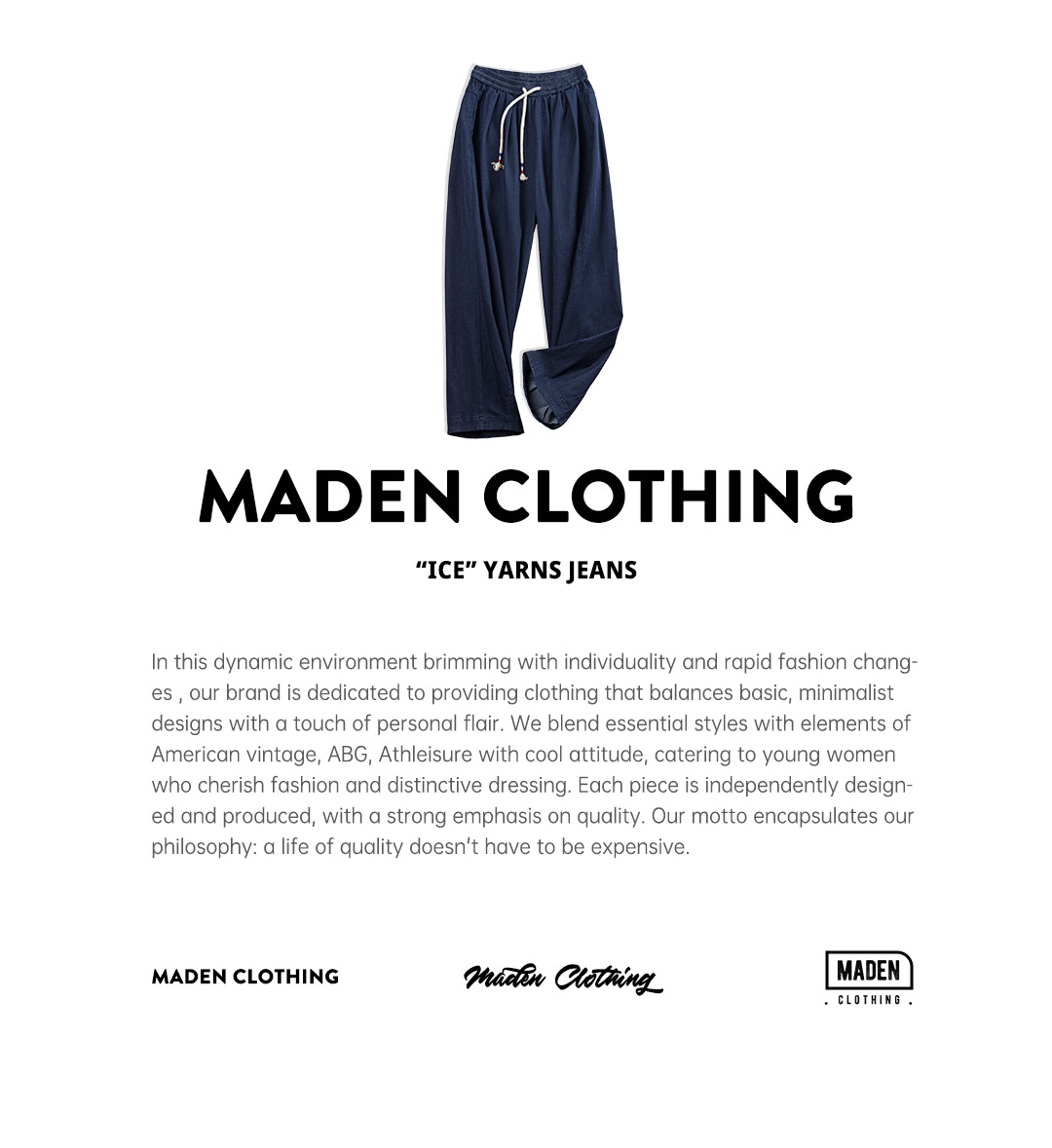 MADEN CLOTHING

"ICE" YARNS JEANS

In this dynamic environment brimming with individuality and rapid fashion changes , our brand is dedicated to providing clothing that balances basic, minimalist designs with a touch of personal flair. We blend essential styles with elements of American vintage, ABG, Athleisure with cool attitude, catering to young women who cherish fashion and distinctive dressing. Each piece is independently designed and produced, with a strong emphasis on quality. Our motto encapsulates our philosophy: a life of quality doesn't have to be expensive.

MADEN CLOTHING

Maden Clothing

MADEN
. CLOTHING .